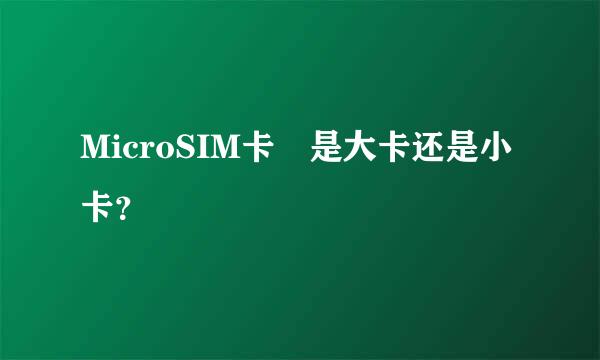 MicroSIM卡　是大卡还是小卡?